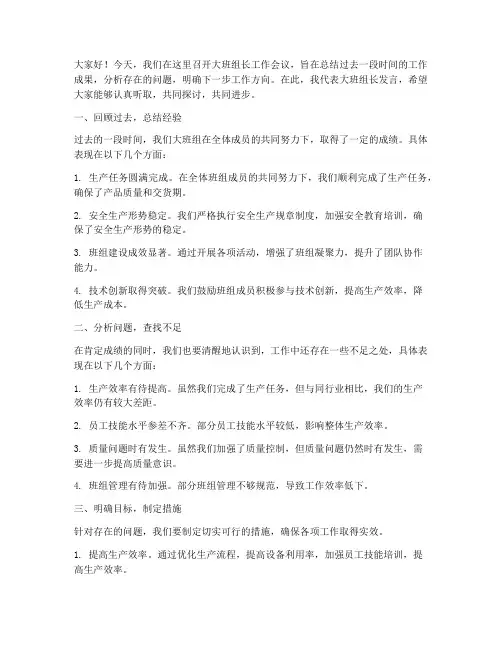 大家好！今天，我们在这里召开大班组长工作会议，旨在总结过去一段时间的工作成果，分析存在的问题，明确下一步工作方向。在此，我代表大班组长发言，希望大家能够认真听取，共同探讨，共同进步。

一、回顾过去，总结经验

过去的一段时间，我们大班组在全体成员的共同努力下，取得了一定的成绩。具体表现在以下几个方面：

1. 生产任务圆满完成。在全体班组成员的共同努力下，我们顺利完成了生产任务，确保了产品质量和交货期。

2. 安全生产形势稳定。我们严格执行安全生产规章制度，加强安全教育培训，确保了安全生产形势的稳定。

3. 班组建设成效显著。通过开展各项活动，增强了班组凝聚力，提升了团队协作能力。

4. 技术创新取得突破。我们鼓励班组成员积极参与技术创新，提高生产效率，降低生产成本。

二、分析问题，查找不足

在肯定成绩的同时，我们也要清醒地认识到，工作中还存在一些不足之处，具体表现在以下几个方面：

1. 生产效率有待提高。虽然我们完成了生产任务，但与同行业相比，我们的生产效率仍有较大差距。

2. 员工技能水平参差不齐。部分员工技能水平较低，影响整体生产效率。

3. 质量问题时有发生。虽然我们加强了质量控制，但质量问题仍然时有发生，需要进一步提高质量意识。

4. 班组管理有待加强。部分班组管理不够规范，导致工作效率低下。

三、明确目标，制定措施

针对存在的问题，我们要制定切实可行的措施，确保各项工作取得实效。

1. 提高生产效率。通过优化生产流程，提高设备利用率，加强员工技能培训，提高生产效率。